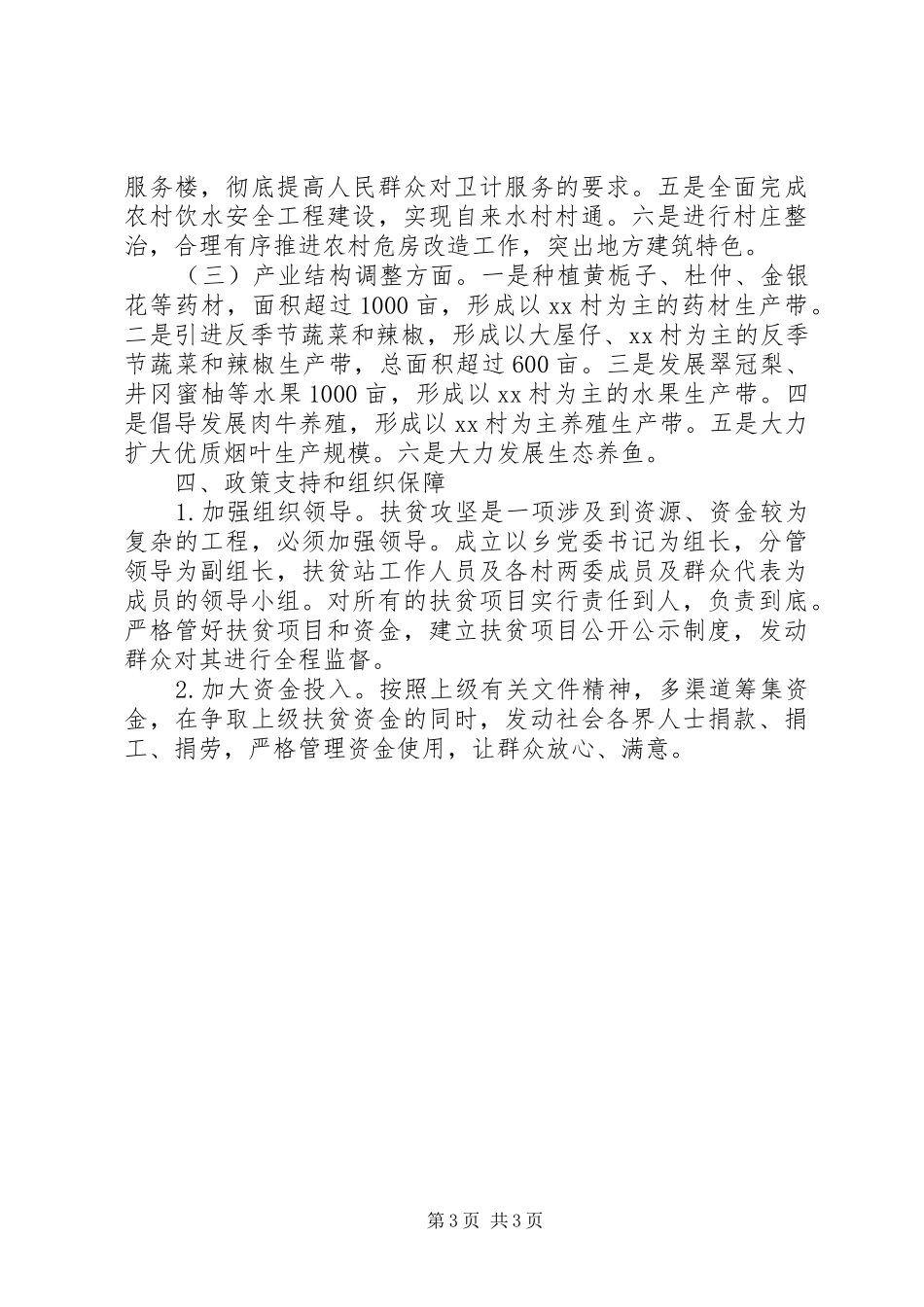 服务楼，彻底提高人民群众对卫计服务的要求。五是全面完成农村饮水安全工程建设，实现自来水村村通。六是进行村庄整治，合理有序推进农村危房改造工作，突出地方建筑特色。

（三）产业结构调整方面。一是种植黄栀子、杜仲、金银花等药材，面积超过1000亩，形成以xx村为主的药材生产带。二是引进反季节蔬菜和辣椒，形成以大屋仔、xx村为主的反季节蔬菜和辣椒生产带，总面积超过600亩。三是发展翠冠梨、井冈蜜柚等水果1000亩，形成以xx村为主的水果生产带。四是倡导发展肉牛养殖，形成以xx村为主养殖生产带。五是大力扩大优质烟叶生产规模。六是大力发展生态养鱼。

四、政策支持和组织保障

1.加强组织领导。扶贫攻坚是一项涉及到资源、资金较为复杂的工程，必须加强领导。成立以乡党委书记为组长，分管领导为副组长，扶贫站工作人员及各村两委成员及群众代表为成员的领导小组。对所有的扶贫项目实行责任到人，负责到底。严格管好扶贫项目和资金，建立扶贫项目公开公示制度，发动群众对其进行全程监督。

2.加大资金投入。按照上级有关文件精神，多渠道筹集资金，在争取上级扶贫资金的同时，发动社会各界人士捐款、捐工、捐劳，严格管理资金使用，让群众放心、满意。

第3页 共3页